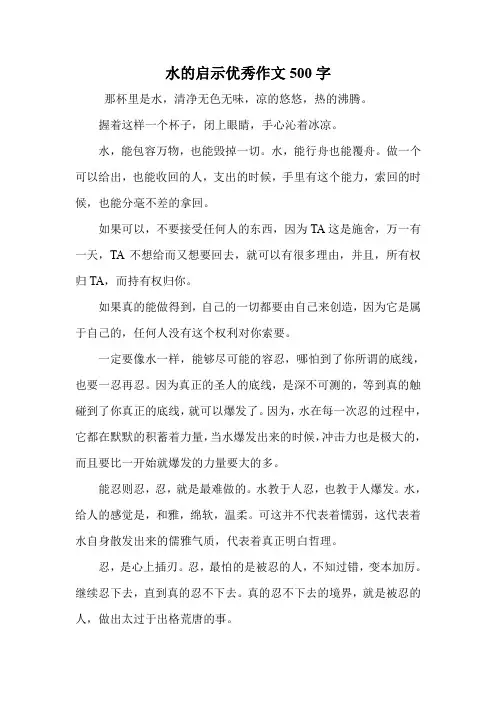 水的启示优秀作文 500 字

那杯里是水，清净无色无味，凉的悠悠，热的沸腾。

握着这样一个杯子，闭上眼睛，手心沁着冰凉。

水，能包容万物，也能毁掉一切。水，能行舟也能覆舟。做一个可以给出，也能收回的人，支出的时候，手里有这个能力，索回的时候，也能分毫不差的拿回。

如果可以，不要接受任何人的东西，因为 TA 这是施舍，万一有一天，TA 不想给而又想要回去，就可以有很多理由，并且，所有权归 TA，而持有权归你。

如果真的能做得到，自己的一切都要由自己来创造，因为它是属于自己的，任何人没有这个权利对你索要。

一定要像水一样，能够尽可能的容忍，哪怕到了你所谓的底线，也要一忍再忍。因为真正的圣人的底线，是深不可测的，等到真的触碰到了你真正的底线，就可以爆发了。因为，水在每一次忍的过程中，它都在默默的积蓄着力量，当水爆发出来的时候，冲击力也是极大的，而且要比一开始就爆发的力量要大的多。

能忍则忍，忍，就是最难做的。水教于人忍，也教于人爆发。水，给人的感觉是，和雅，绵软，温柔。可这并不代表着懦弱，这代表着水自身散发出来的儒雅气质，代表着真正明白哲理。

忍，是心上插刃。忍，最怕的是被忍的人，不知过错，变本加厉。继续忍下去，直到真的忍不下去。真的忍不下去的境界，就是被忍的人，做出太过于出格荒唐的事。